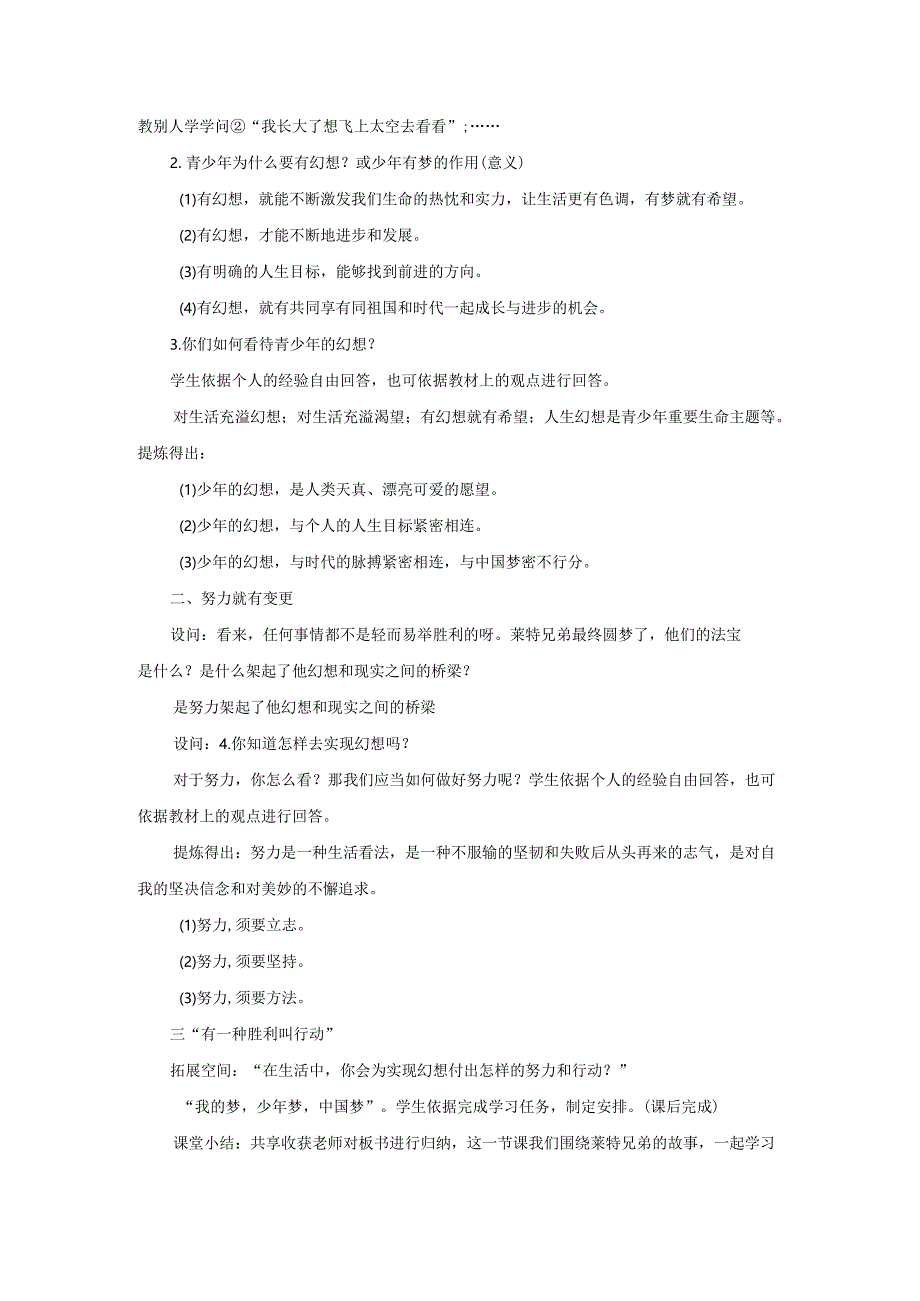 教别人学学问②“我长大了想飞上太空去看看”;……

2. 青少年为什么要有幻想？或少年有梦的作用(意义)

(1)有幻想，就能不断激发我们生命的热忱和实力，让生活更有色调，有梦就有希望。

(2)有幻想，才能不断地进步和发展。

(3)有明确的人生目标，能够找到前进的方向。

(4)有幻想，就有共同享有同祖国和时代一起成长与进步的机会。

3.你们如何看待青少年的幻想？

学生依据个人的经验自由回答，也可依据教材上的观点进行回答。

对生活充溢幻想；对生活充溢渴望；有幻想就有希望；人生幻想是青少年重要生命主题等。提炼得出：

(1)少年的幻想，是人类天真、漂亮可爱的愿望。

(2)少年的幻想，与个人的人生目标紧密相连。

(3)少年的幻想，与时代的脉搏紧密相连，与中国梦密不行分。

二、努力就有变更

设问：看来，任何事情都不是轻而易举胜利的呀。莱特兄弟最终圆梦了，他们的法宝是什么？是什么架起了他幻想和现实之间的桥梁？

是努力架起了他幻想和现实之间的桥梁

设问：4.你知道怎样去实现幻想吗？

对于努力，你怎么看？那我们应当如何做好努力呢？学生依据个人的经验自由回答，也可依据教材上的观点进行回答。

提炼得出：努力是一种生活看法，是一种不服输的坚韧和失败后从头再来的志气，是对自我的坚决信念和对美妙的不懈追求。

(1)努力, 须要立志。

(2)努力, 须要坚持。

(3)努力, 须要方法。

三“有一种胜利叫行动”

拓展空间：“在生活中，你会为实现幻想付出怎样的努力和行动？”

“我的梦，少年梦，中国梦”。学生依据完成学习任务，制定安排。(课后完成)

课堂小结：共享收获老师对板书进行归纳，这一节课我们围绕莱特兄弟的故事，一起学习